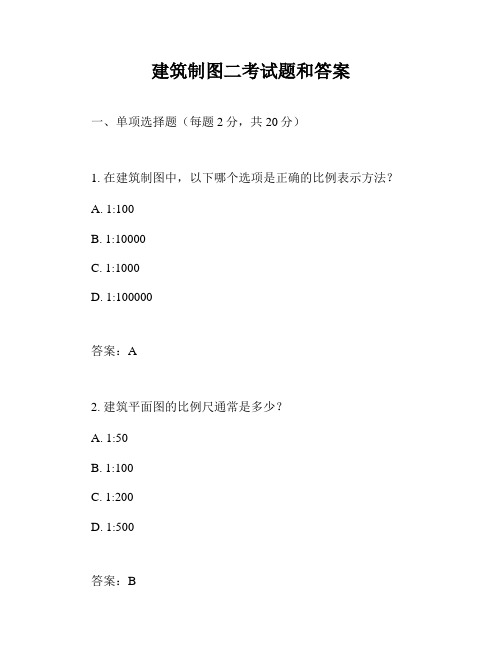 建筑制图二考试题和答案

一、单项选择题（每题 2 分，共 20 分）

1. 在建筑制图中，以下哪个选项是正确的比例表示方法？

A. 1:100

B. 1:10000

C. 1:1000

D. 1:100000

答案：A

2. 建筑平面图的比例尺通常是多少？

A. 1:50

B. 1:100

C. 1:200

D. 1:500

答案：B